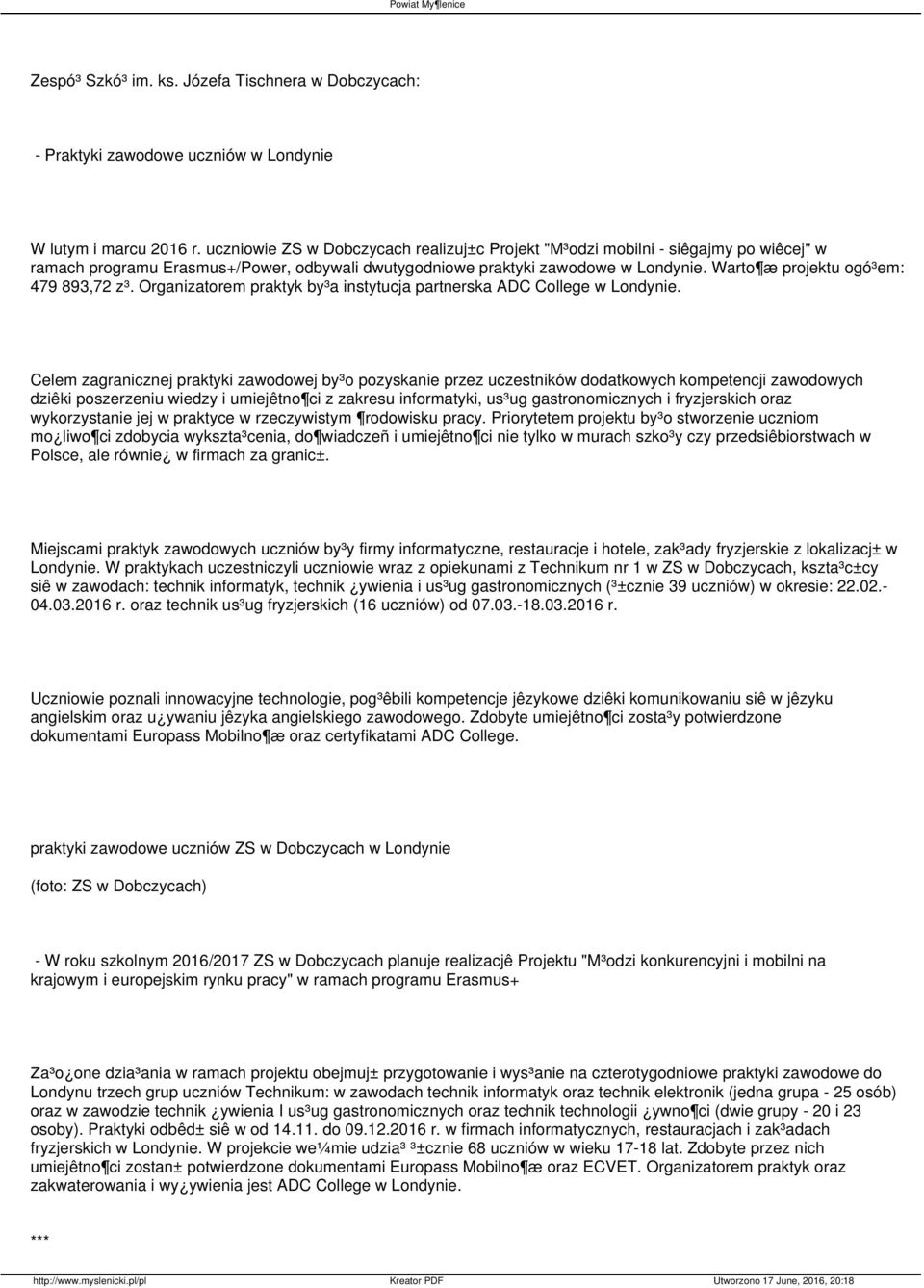 Powiat My¶lenice

Zespó³ Szkó³ im. ks. Józefa Tischnera w Dobczycach:

- Praktyki zawodowe uczniów w Londynie

W lutym i marcu 2016 r. uczniowie ZS w Dobczycach realizuj±c Projekt "M³odzi mobilni - siêgajmy po wiêcej" w ramach programu Erasmus+/Power, odbywali dwutygodniowe praktyki zawodowe w Londynie. Warto¶æ projektu ogó³em: 479 893,72 z³. Organizatorem praktyk by³a instytucja partnerska ADC College w Londynie.

Celem zagranicznej praktyki zawodowej by³o pozyskanie przez uczestników dodatkowych kompetencji zawodowych dziêki poszerzeniu wiedzy i umiejêtno¶ci z zakresu informatyki, us³ug gastronomicznych i fryzjerskich oraz wykorzystanie jej w praktyce w rzeczywistym ¶rodowisku pracy. Priorytetem projektu by³o stworzenie uczniom mo¿liwo¶ci zdobycia wykszta³cenia, do¶wiadczeñ i umiejêtno¶ci nie tylko w murach szko³y czy przedsiêbiorstwach w Polsce, ale równie¿ w firmach za granic±.

Miejscami praktyk zawodowych uczniów by³y firmy informatyczne, restauracje i hotele, zak³ady fryzjerskie z lokalizacj± w Londynie. W praktykach uczestniczyli uczniowie wraz z opiekunami z Technikum nr 1 w ZS w Dobczycach, kszta³c±cy siê w zawodach: technik informatyk, technik ¿ywienia i us³ug gastronomicznych (³±cznie 39 uczniów) w okresie: 22.02.-04.03.2016 r. oraz technik us³ug fryzjerskich (16 uczniów) od 07.03.-18.03.2016 r.

Uczniowie poznali innowacyjne technologie, pog³êbili kompetencje jêzykowe dziêki komunikowaniu siê w jêzyku angielskim oraz u¿ywaniu jêzyka angielskiego zawodowego. Zdobyte umiejêtno¶ci zosta³y potwierdzone dokumentami Europass Mobilno¶æ oraz certyfikatami ADC College.

praktyki zawodowe uczniów ZS w Dobczycach w Londynie

(foto: ZS w Dobczycach)

- W roku szkolnym 2016/2017 ZS w Dobczycach planuje realizacjê Projektu "M³odzi konkurencyjni i mobilni na krajowym i europejskim rynku pracy" w ramach programu Erasmus+

Za³o¿one dzia³ania w ramach projektu obejmuj± przygotowanie i wys³anie na czterotygodniowe praktyki zawodowe do Londynu trzech grup uczniów Technikum: w zawodach technik informatyk oraz technik elektronik (jedna grupa - 25 osób) oraz w zawodzie technik ¿ywienia I us³ug gastronomicznych oraz technik technologii ¿ywno¶ci (dwie grupy - 20 i 23 osoby). Praktyki odbêd± siê w od 14.11. do 09.12.2016 r. w firmach informatycznych, restauracjach i zak³adach fryzjerskich w Londynie. W projekcie we¼mie udzia³ ³±cznie 68 uczniów w wieku 17-18 lat. Zdobyte przez nich umiejêtno¶ci zostan± potwierdzone dokumentami Europass Mobilno¶æ oraz ECVET. Organizatorem praktyk oraz zakwaterowania i wy¿ywienia jest ADC College w Londynie.

***

http://www.myslenicki.pl/pl Kreator PDF Utworzono 17 June, 2016, 20:18